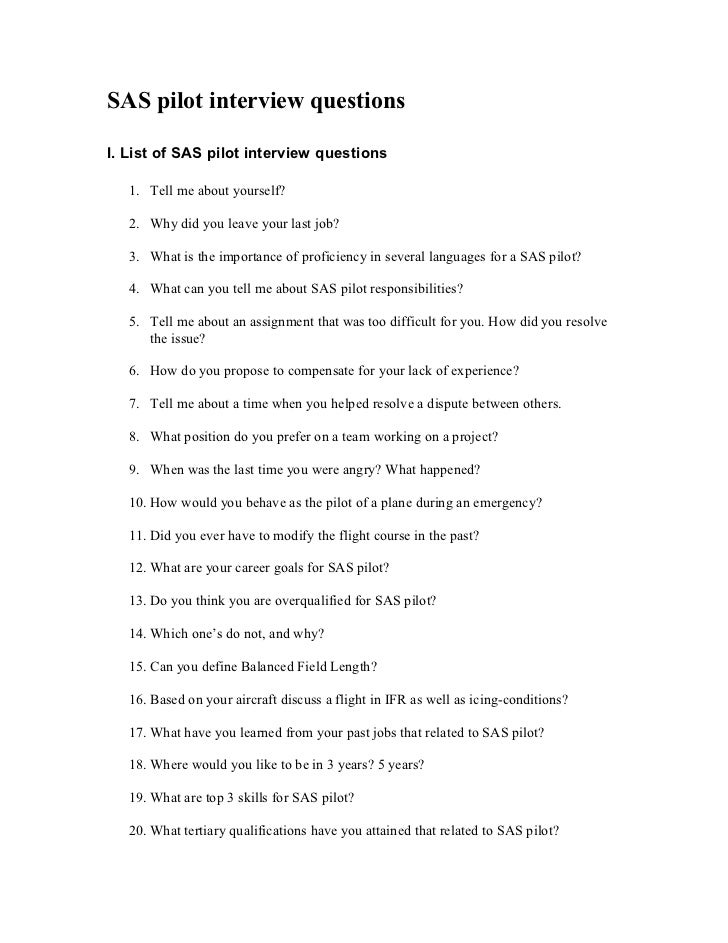 SAS pilot interview questions

I. List of SAS pilot interview questions

1. Tell me about yourself?

2. Why did you leave your last job?

3. What is the importance of proficiency in several languages for a SAS pilot?

4. What can you tell me about SAS pilot responsibilities?

5. Tell me about an assignment that was too difficult for you. How did you resolve the issue?

6. How do you propose to compensate for your lack of experience?

7. Tell me about a time when you helped resolve a dispute between others.

8. What position do you prefer on a team working on a project?

9. When was the last time you were angry? What happened?

10. How would you behave as the pilot of a plane during an emergency?

11. Did you ever have to modify the flight course in the past?

12. What are your career goals for SAS pilot?

13. Do you think you are overqualified for SAS pilot?

14. Which one's do not, and why?

15. Can you define Balanced Field Length?

16. Based on your aircraft discuss a flight in IFR as well as icing-conditions?

17. What have you learned from your past jobs that related to SAS pilot?

18. Where would you like to be in 3 years? 5 years?

19. What are top 3 skills for SAS pilot?

20. What tertiary qualifications have you attained that related to SAS pilot?